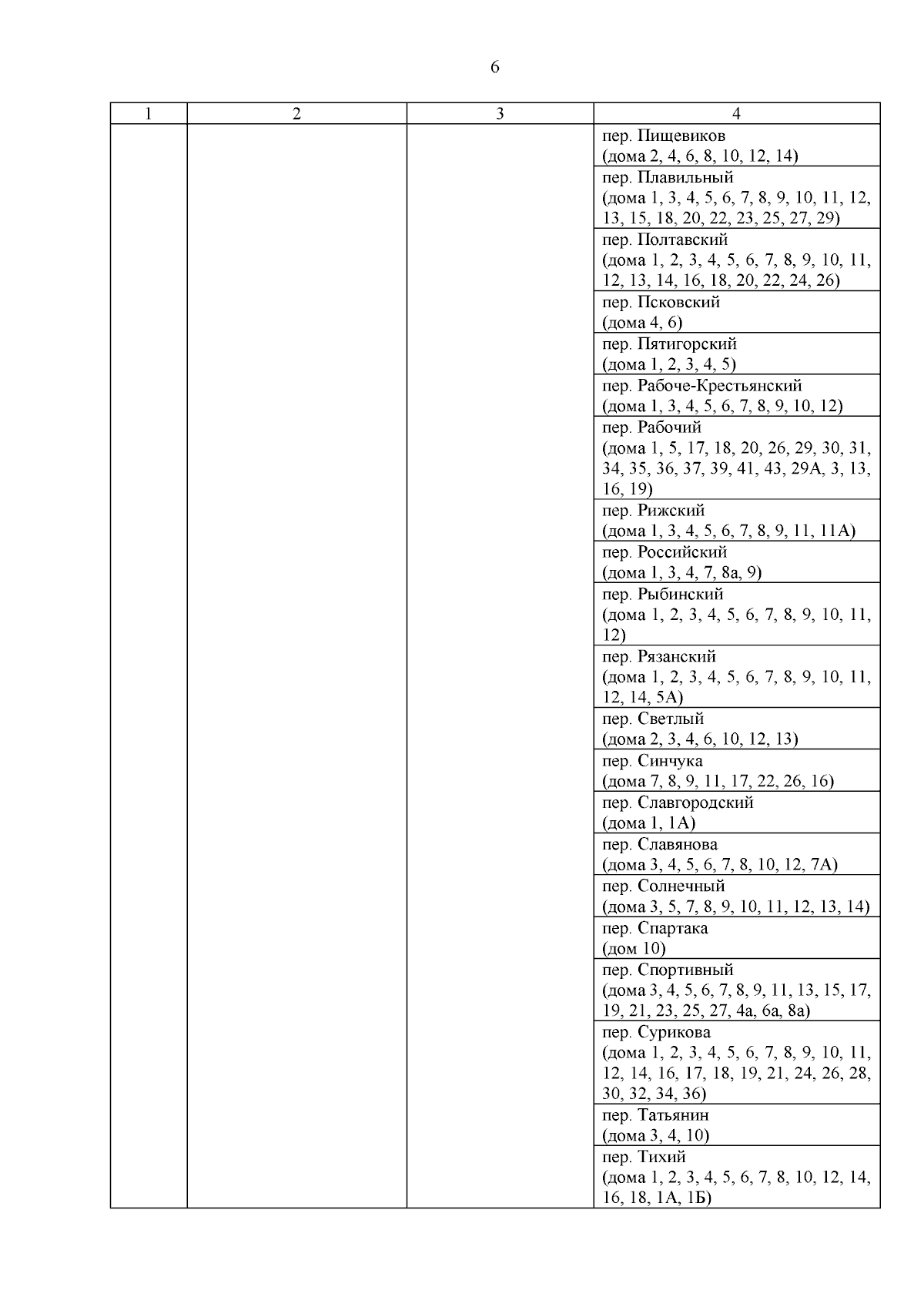 6

| 1 | 2 | 3 | 4 |
|---|---|---|---|
| | | | пер. Пищевиков (дома 2, 4, 6, 8, 10, 12, 14) |
| | | | пер. Плавильный (дома 1, 3, 4, 5, 6, 7, 8, 9, 10, 11, 12, 13, 15, 18, 20, 22, 23, 25, 27, 29) |
| | | | пер. Полтавский (дома 1, 2, 3, 4, 5, 6, 7, 8, 9, 10, 11, 12, 13, 14, 16, 18, 20, 22, 24, 26) |
| | | | пер. Псковский (дома 4, 6) |
| | | | пер. Пятигорский (дома 1, 2, 3, 4, 5) |
| | | | пер. Рабоче-Крестьянский (дома 1, 3, 4, 5, 6, 7, 8, 9, 10, 12) |
| | | | пер. Рабочий (дома 1, 5, 17, 18, 20, 26, 29, 30, 31, 34, 35, 36, 37, 39, 41, 43, 29А, 3, 13, 16, 19) |
| | | | пер. Рижский (дома 1, 3, 4, 5, 6, 7, 8, 9, 11, 11А) |
| | | | пер. Российский (дома 1, 3, 4, 7, 8а, 9) |
| | | | пер. Рыбинский (дома 1, 2, 3, 4, 5, 6, 7, 8, 9, 10, 11, 12) |
| | | | пер. Рязанский (дома 1, 2, 3, 4, 5, 6, 7, 8, 9, 10, 11, 12, 14, 5А) |
| | | | пер. Светлый (дома 2, 3, 4, 6, 10, 12, 13) |
| | | | пер. Синчука (дома 7, 8, 9, 11, 17, 22, 26, 16) |
| | | | пер. Славгородский (дома 1, 1А) |
| | | | пер. Славянова (дома 3, 4, 5, 6, 7, 8, 10, 12, 7А) |
| | | | пер. Солнечный (дома 3, 5, 7, 8, 9, 10, 11, 12, 13, 14) |
| | | | пер. Спартака (дом 10) |
| | | | пер. Спортивный (дома 3, 4, 5, 6, 7, 8, 9, 11, 13, 15, 17, 19, 21, 23, 25, 27, 4а, 6а, 8а) |
| | | | пер. Сурикова (дома 1, 2, 3, 4, 5, 6, 7, 8, 9, 10, 11, 12, 14, 16, 17, 18, 19, 21, 24, 26, 28, 30, 32, 34, 36) |
| | | | пер. Татьянин (дома 3, 4, 10) |
| | | | пер. Тихий (дома 1, 2, 3, 4, 5, 6, 7, 8, 10, 12, 14, 16, 18, 1А, 1Б) |